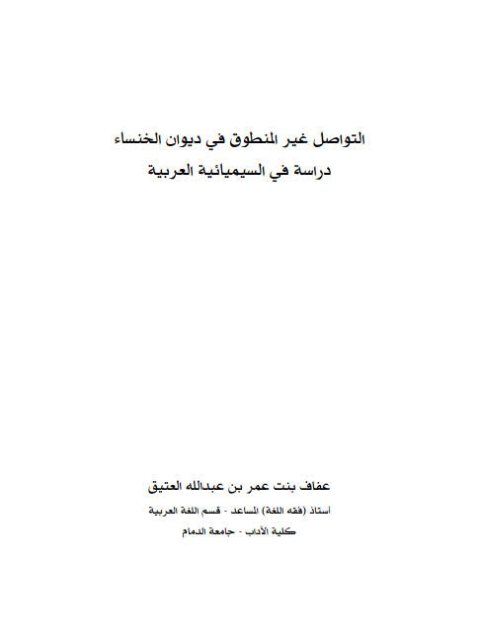 التواصل غير المنطوق في ديوان الخنساء
دراسة في السيميائية العربية

عفاف بنت عمر بن عبدالله العتيق
استاذ (فقه اللغة) المساعد - قسم اللغة العربية
كلية الآداب - جامعة الدمام